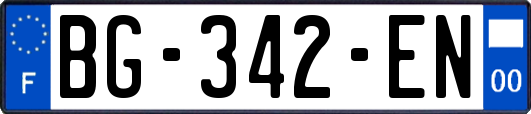 F
BG-342-EN
00